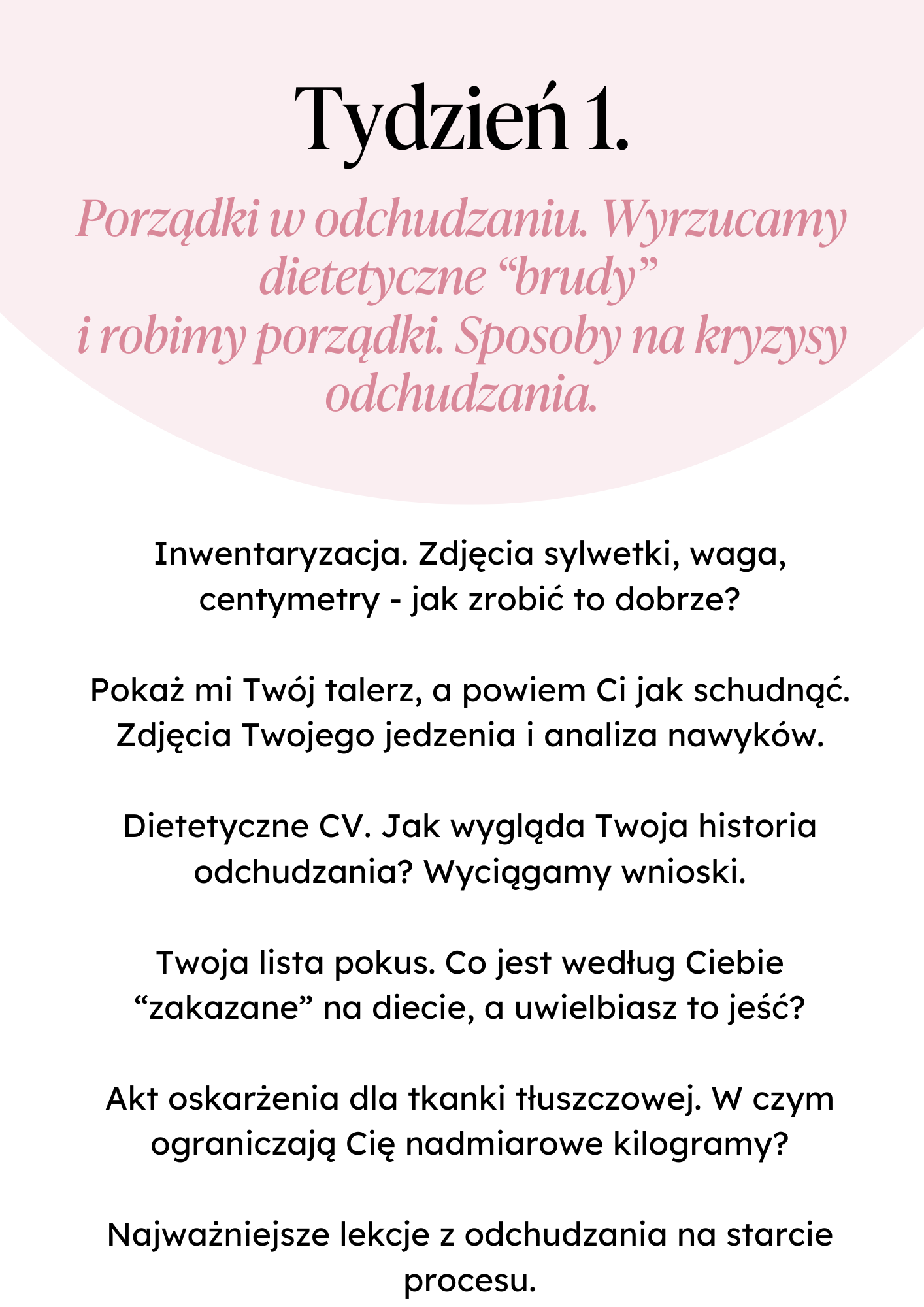 Tydzień 1.

Porządki w odchudzaniu. Wyrzucamy dietetyczne “brudy” i robimy porządki. Sposoby na kryzysy odchudzania.

Inwentaryzacja. Zdjęcia sylwetki, waga, centymetry - jak zrobić to dobrze?

Pokaż mi Twój talerz, a powiem Ci jak schudnąć. Zdjęcia Twojego jedzenia i analiza nawyków.

Dietetyczne CV. Jak wygląda Twoja historia odchudzania? Wyciągamy wnioski.

Twoja lista pokus. Co jest według Ciebie “zakazane” na diecie, a uwielbiasz to jeść?

Akt oskarżenia dla tkanki tłuszczowej. W czym ograniczają Cię nadmiarowe kilogramy?

Najważniejsze lekcje z odchudzania na starcie procesu.